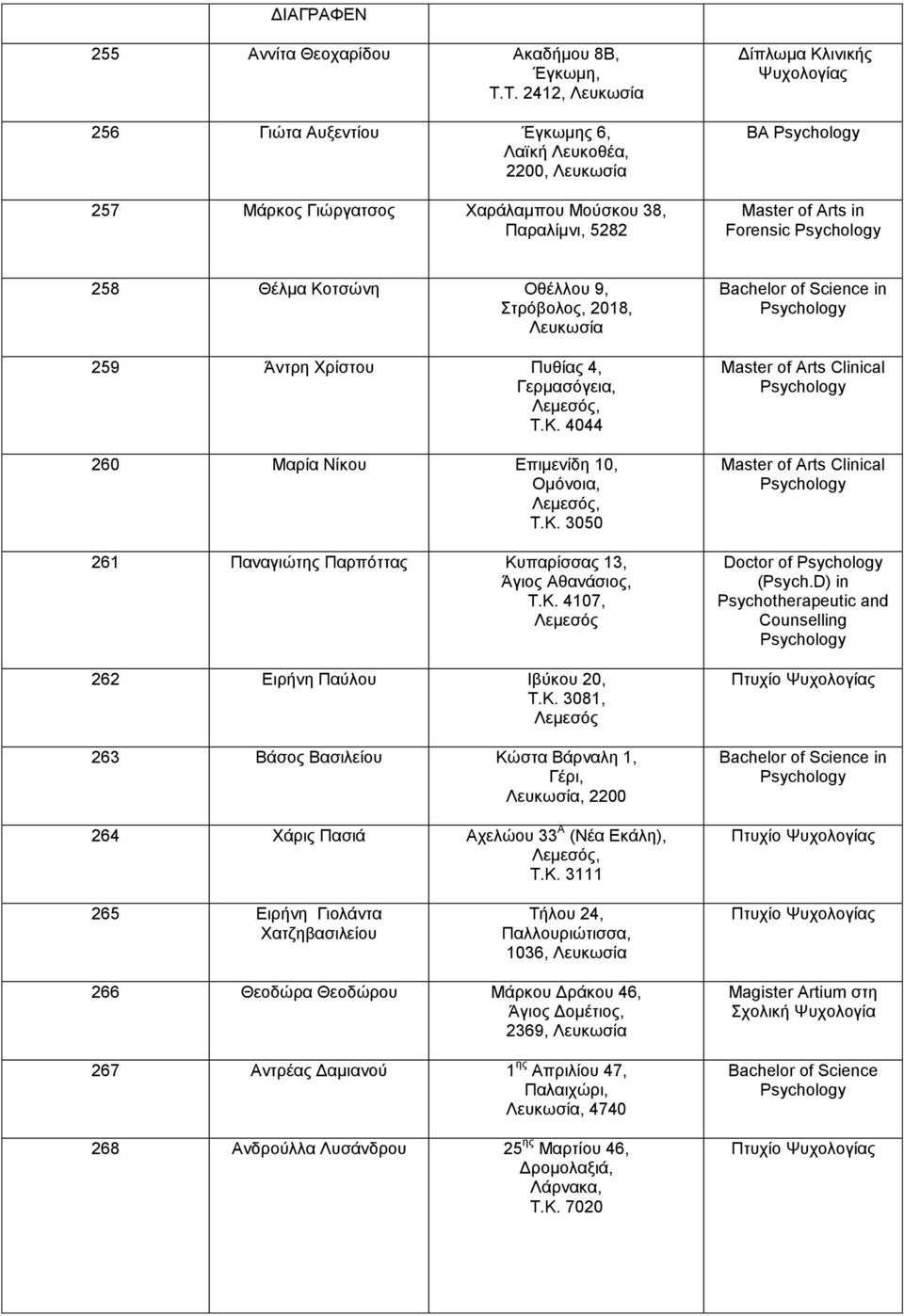 ΔΙΑΓΡΑΦΕΝ

| | | | |
|---|---|---|---|
| 255 | Αννίτα Θεοχαρίδου | Ακαδήμου 8Β, Έγκωμη, Τ.Τ. 2412, Λευκωσία | Δίπλωμα Κλινικής Ψυχολογίας |
| 256 | Γιώτα Αυξεντίου | Έγκωμης 6, Λαϊκή Λευκοθέα, 2200, Λευκωσία | BA Psychology |
| 257 | Μάρκος Γιώργατσος | Χαράλαμπου Μούσκου 38, Παραλίμνι, 5282 | Master of Arts in Forensic Psychology |
| 258 | Θέλμα Κοτσώνη | Οθέλλου 9, Στρόβολος, 2018, Λευκωσία | Bachelor of Science in Psychology |
| 259 | Άντρη Χρίστου | Πυθίας 4, Γερμασόγεια, Λεμεσός, Τ.Κ. 4044 | Master of Arts Clinical Psychology |
| 260 | Μαρία Νίκου | Επιμενίδη 10, Ομόνοια, Λεμεσός, Τ.Κ. 3050 | Master of Arts Clinical Psychology |
| 261 | Παναγιώτης Παρπόττας | Κυπαρίσσας 13, Άγιος Αθανάσιος, Τ.Κ. 4107, Λεμεσός | Doctor of Psychology (Psych.D) in Psychotherapeutic and Counselling Psychology |
| 262 | Ειρήνη Παύλου | Ιβύκου 20, Τ.Κ. 3081, Λεμεσός | Πτυχίο Ψυχολογίας |
| 263 | Βάσος Βασιλείου | Κώστα Βάρναλη 1, Γέρι, Λευκωσία, 2200 | Bachelor of Science in Psychology |
| 264 | Χάρις Πασιά | Αχελώου 33$^{Α}$ (Νέα Εκάλη), Λεμεσός, Τ.Κ. 3111 | Πτυχίο Ψυχολογίας |
| 265 | Ειρήνη Γιολάντα Χατζηβασιλείου | Τήλου 24, Παλλουριώτισσα, 1036, Λευκωσία | Πτυχίο Ψυχολογίας |
| 266 | Θεοδώρα Θεοδώρου | Μάρκου Δράκου 46, Άγιος Δομέτιος, 2369, Λευκωσία | Magister Artium στη Σχολική Ψυχολογία |
| 267 | Αντρέας Δαμιανού | 1$^{ης}$ Απριλίου 47, Παλαιχώρι, Λευκωσία, 4740 | Bachelor of Science Psychology |
| 268 | Ανδρούλλα Λυσάνδρου | 25$^{ης}$ Μαρτίου 46, Δρομολαξιά, Λάρνακα, Τ.Κ. 7020 | Πτυχίο Ψυχολογίας |